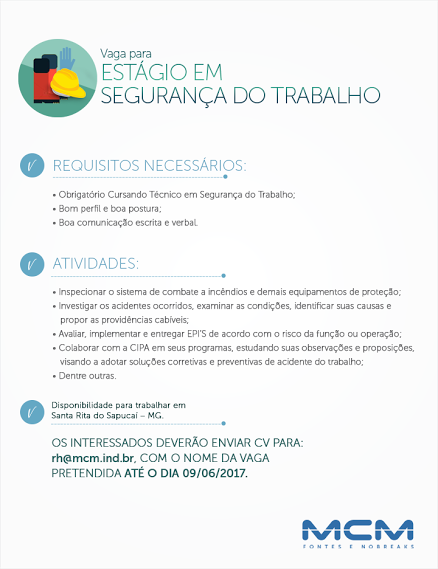 Vaga para
ESTÁGIO EM
SEGURANÇA DO TRABALHO

REQUISITOS NECESSÁRIOS:

• Obrigatório Cursando Técnico em Segurança do Trabalho;
• Bom perfil e boa postura;
• Boa comunicação escrita e verbal.

ATIVIDADES:

• Inspecionar o sistema de combate a incêndios e demais equipamentos de proteção;
• Investigar os acidentes ocorridos, examinar as condições, identificar suas causas e propor as providências cabíveis;
• Avaliar, implementar e entregar EPI'S de acordo com o risco da função ou operação;
• Colaborar com a CIPA em seus programas, estudando suas observações e proposições, visando a adotar soluções corretivas e preventivas de acidente do trabalho;
• Dentre outras.

Disponibilidade para trabalhar em Santa Rita do Sapucaí – MG.

OS INTERESSADOS DEVERÃO ENVIAR CV PARA: rh@mcm.ind.br, COM O NOME DA VAGA PRETENDIDA ATÉ O DIA 09/06/2017.

MCM
FONTES E NOBREAKS